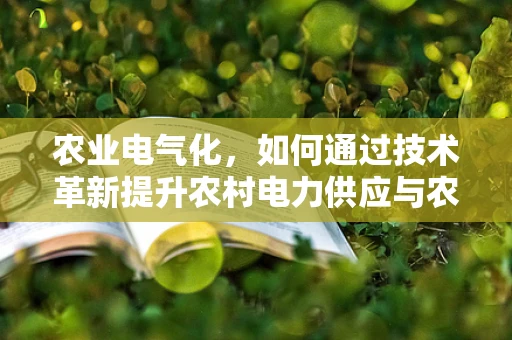 农业电气化，如何通过技术革新提升农村电力供应与农